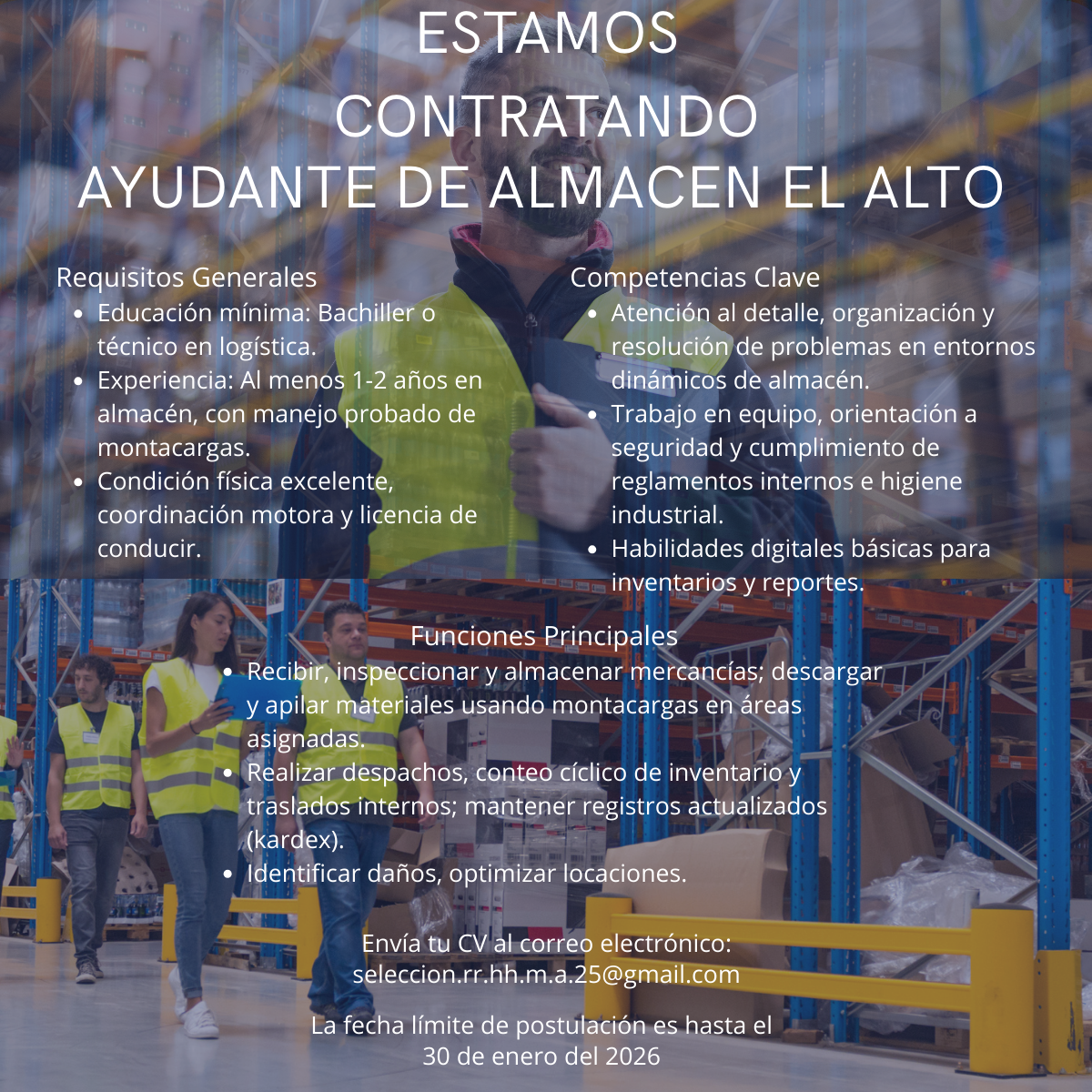 ESTAMOS CONTRATANDO
AYUDANTE DE ALMACEN EL ALTO

Requisitos Generales
- Educación mínima: Bachiller o técnico en logística.
- Experiencia: Al menos 1-2 años en almacén, con manejo probado de montacargas.
- Condición física excelente, coordinación motora y licencia de conducir.

Competencias Clave
- Atención al detalle, organización y resolución de problemas en entornos dinámicos de almacén.
- Trabajo en equipo, orientación a seguridad y cumplimiento de reglamentos internos e higiene industrial.
- Habilidades digitales básicas para inventarios y reportes.

Funciones Principales
- Recibir, inspeccionar y almacenar mercancías; descargar y apilar materiales usando montacargas en áreas asignadas.
- Realizar despachos, conteo cíclico de inventario y traslados internos; mantener registros actualizados (kardex).
- Identificar daños, optimizar locaciones.

Envía tu CV al correo electrónico:
seleccion.rr.hh.m.a.25@gmail.com

La fecha límite de postulación es hasta el 30 de enero del 2026